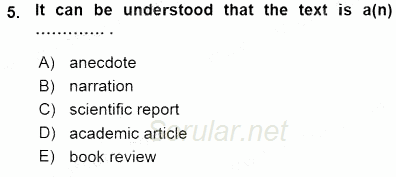 5. It can be understood that the text is a(n) .............. .

A) anecdote
B) narration
C) scientific report
D) academic article
E) book review

Sorular.net